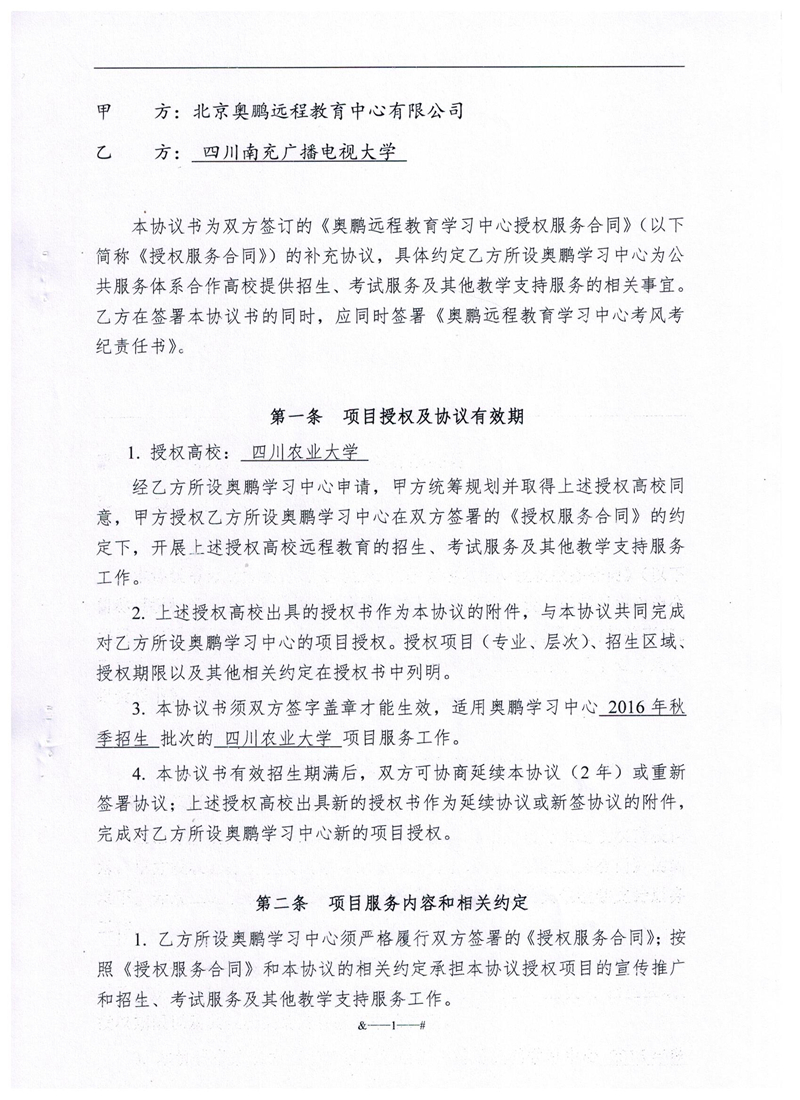 甲　　方：北京奥鹏远程教育中心有限公司

乙　　方：四川南充广播电视大学

本协议书为双方签订的《奥鹏远程教育学习中心授权服务合同》（以下简称《授权服务合同》）的补充协议，具体约定乙方所设奥鹏学习中心为公共服务体系合作高校提供招生、考试服务及其他教学支持服务的相关事宜。乙方在签署本协议书的同时，应同时签署《奥鹏远程教育学习中心考风考纪责任书》。

第一条　项目授权及协议有效期

1. 授权高校：四川农业大学

经乙方所设奥鹏学习中心申请，甲方统筹规划并取得上述授权高校同意，甲方授权乙方所设奥鹏学习中心在双方签署的《授权服务合同》的约定下，开展上述授权高校远程教育的招生、考试服务及其他教学支持服务工作。

2. 上述授权高校出具的授权书作为本协议的附件，与本协议共同完成对乙方所设奥鹏学习中心的项目授权。授权项目（专业、层次）、招生区域、授权期限以及其他相关约定在授权书中列明。

3. 本协议书须双方签字盖章才能生效，适用奥鹏学习中心 2016 年秋季招生 批次的 四川农业大学 项目服务工作。

4. 本协议书有效招生期满后，双方可协商延续本协议（2 年）或重新签署协议；上述授权高校出具新的授权书作为延续协议或新签协议的附件，完成对乙方所设奥鹏学习中心新的项目授权。

第二条　项目服务内容和相关约定

1. 乙方所设奥鹏学习中心须严格履行双方签署的《授权服务合同》；按照《授权服务合同》和本协议的相关约定承担本协议授权项目的宣传推广和招生、考试服务及其他教学支持服务工作。

&——1——#